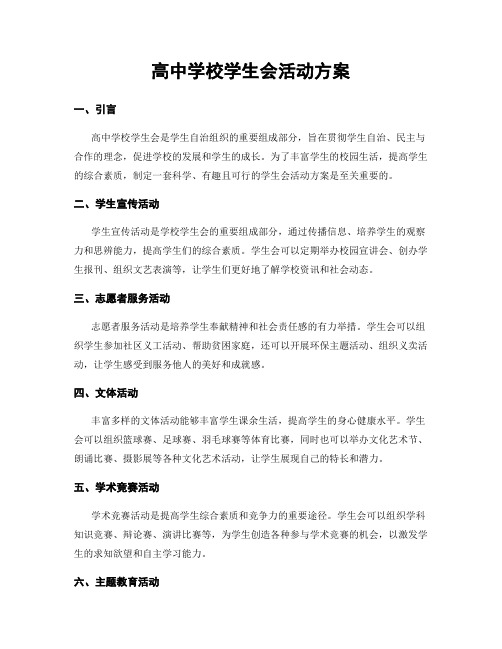 高中学校学生会活动方案

一、引言

高中学校学生会是学生自治组织的重要组成部分，旨在贯彻学生自治、民主与合作的理念，促进学校的发展和学生的成长。为了丰富学生的校园生活，提高学生的综合素质，制定一套科学、有趣且可行的学生会活动方案是至关重要的。

二、学生宣传活动

学生宣传活动是学校学生会的重要组成部分，通过传播信息、培养学生的观察力和思辨能力，提高学生们的综合素质。学生会可以定期举办校园宣讲会、创办学生报刊、组织文艺表演等，让学生们更好地了解学校资讯和社会动态。

三、志愿者服务活动

志愿者服务活动是培养学生奉献精神和社会责任感的有力举措。学生会可以组织学生参加社区义工活动、帮助贫困家庭，还可以开展环保主题活动、组织义卖活动，让学生感受到服务他人的美好和成就感。

四、文体活动

丰富多样的文体活动能够丰富学生课余生活，提高学生的身心健康水平。学生会可以组织篮球赛、足球赛、羽毛球赛等体育比赛，同时也可以举办文化艺术节、朗诵比赛、摄影展等各种文化艺术活动，让学生展现自己的特长和潜力。

五、学术竞赛活动

学术竞赛活动是提高学生综合素质和竞争力的重要途径。学生会可以组织学科知识竞赛、辩论赛、演讲比赛等，为学生创造各种参与学术竞赛的机会，以激发学生的求知欲望和自主学习能力。

六、主题教育活动